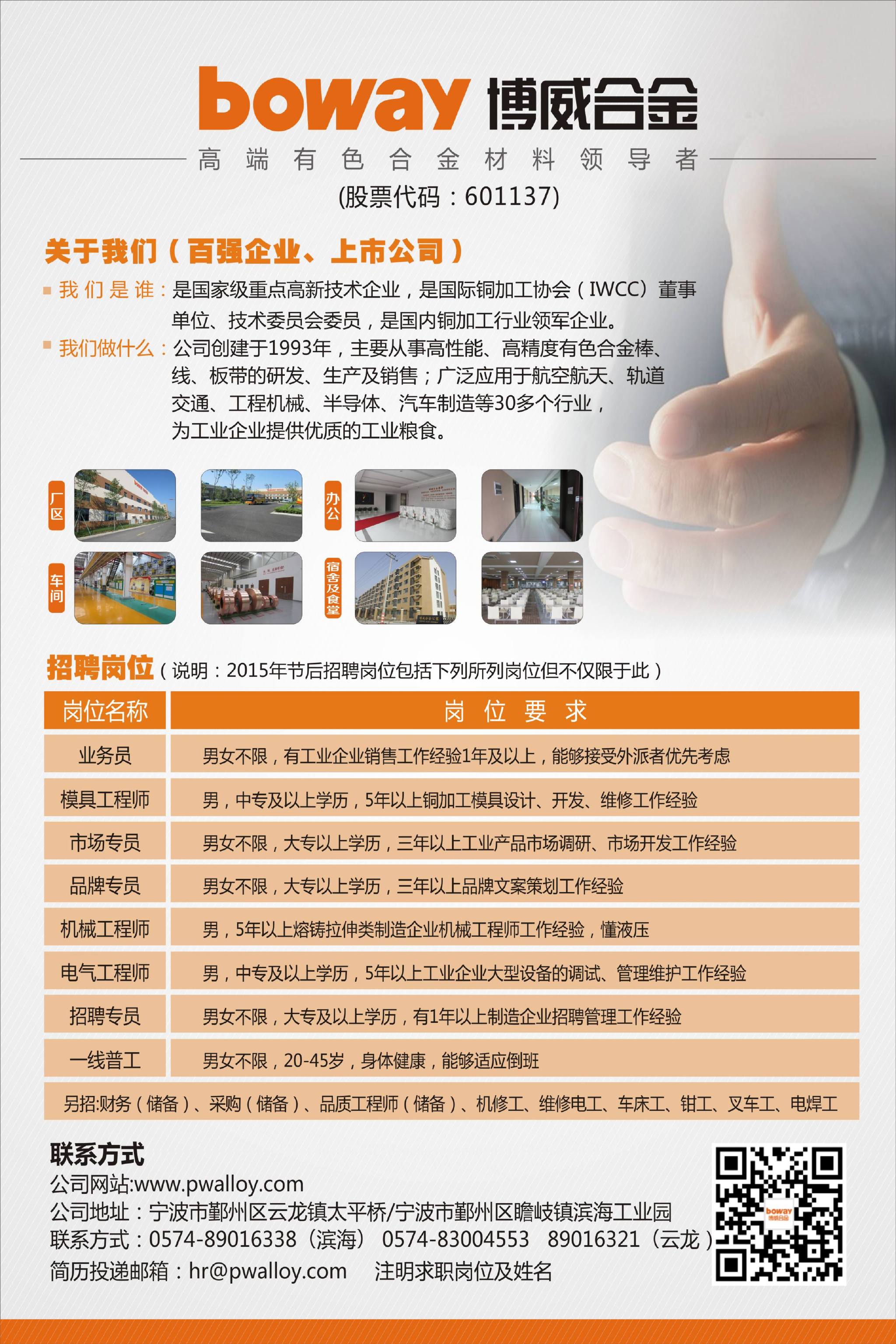 boway 博威合金

高端有色合金材料领导者

(股票代码：601137)

关于我们（百强企业、上市公司）

我们是谁：是国家级重点高新技术企业，是国际铜加工协会（IWCC）董事单位、技术委员会委员，是国内铜加工行业领军企业。

我们做什么：公司创建于1993年，主要从事高性能、高精度有色合金棒、线、板带的研发、生产及销售；广泛应用于航空航天、轨道交通、工程机械、半导体、汽车制造等30多个行业，为工业企业提供优质的工业粮食。

厂区

办公

车间

宿舍及食堂

招聘岗位（说明：2015年节后招聘岗位包括下列所列岗位但不仅限于此）

| 岗位名称 | 岗位要求 |
|---|---|
| 业务员 | 男女不限，有工业企业销售工作经验1年及以上，能够接受外派者优先考虑 |
| 模具工程师 | 男，中专及以上学历，5年以上铜加工模具设计、开发、维修工作经验 |
| 市场专员 | 男女不限，大专以上学历，三年以上工业产品市场调研、市场开发工作经验 |
| 品牌专员 | 男女不限，大专以上学历，三年以上品牌文案策划工作经验 |
| 机械工程师 | 男，5年以上熔铸拉伸类制造企业机械工程师工作经验，懂液压 |
| 电气工程师 | 男，中专及以上学历，5年以上工业企业大型设备的调试、管理维护工作经验 |
| 招聘专员 | 男女不限，大专及以上学历，有1年以上制造企业招聘管理工作经验 |
| 一线普工 | 男女不限，20-45岁，身体健康，能够适应倒班 |

另招:财务（储备）、采购（储备）、品质工程师（储备）、机修工、维修电工、车床工、钳工、叉车工、电焊工

联系方式
公司网站:www.pwalloy.com
公司地址：宁波市鄞州区云龙镇太平桥/宁波市鄞州区瞻岐镇滨海工业园
联系方式：0574-89016338（滨海） 0574-83004553 89016321（云龙）
简历投递邮箱：hr@pwalloy.com 注明求职岗位及姓名

boway 博威合金